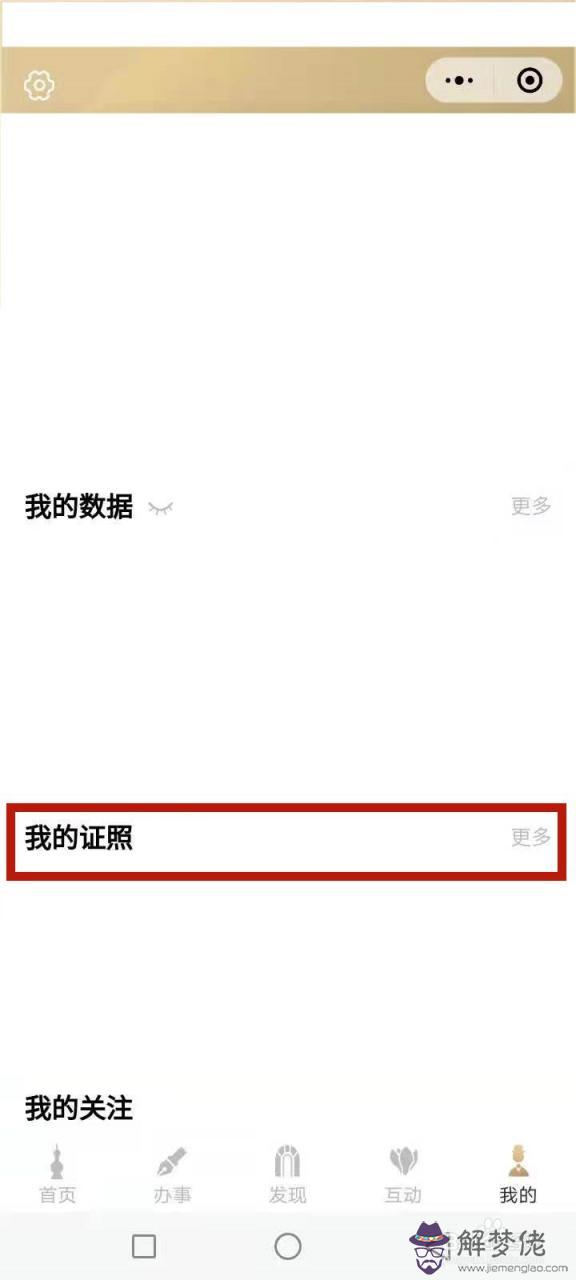 我的数据

更多

我的证照

更多

我的关注

首页

办事

发现

互动

我的

解梦佬
www.jiemenglao.com